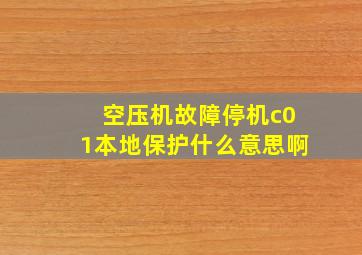 空压机故障停机c01本地保护什么意思啊